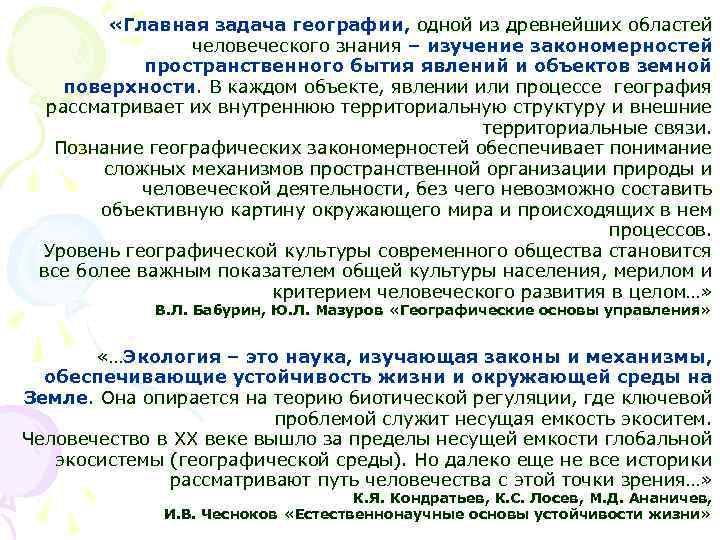 «Главная задача географии, одной из древнейших областей человеческого знания – изучение закономерностей пространственного бытия явлений и объектов земной поверхности. В каждом объекте, явлении или процессе география рассматривает их внутреннюю территориальную структуру и внешние территориальные связи.
Познание географических закономерностей обеспечивает понимание сложных механизмов пространственной организации природы и человеческой деятельности, без чего невозможно составить объективную картину окружающего мира и происходящих в нем процессов.
Уровень географической культуры современного общества становится все более важным показателем общей культуры населения, мерилом и критерием человеческого развития в целом…»
В.Л. Бабурин, Ю.Л. Мазуров «Географические основы управления»

«…Экология – это наука, изучающая законы и механизмы, обеспечивающие устойчивость жизни и окружающей среды на Земле. Она опирается на теорию биотической регуляции, где ключевой проблемой служит несущая емкость экоситем.
Человечество в XX веке вышло за пределы несущей емкости глобальной экосистемы (географической среды). Но далеко еще не все историки рассматривают путь человечества с этой точки зрения…»
К.Я. Кондратьев, К.С. Лосев, М.Д. Ананичев, И.В. Чесноков «Естественнонаучные основы устойчивости жизни»